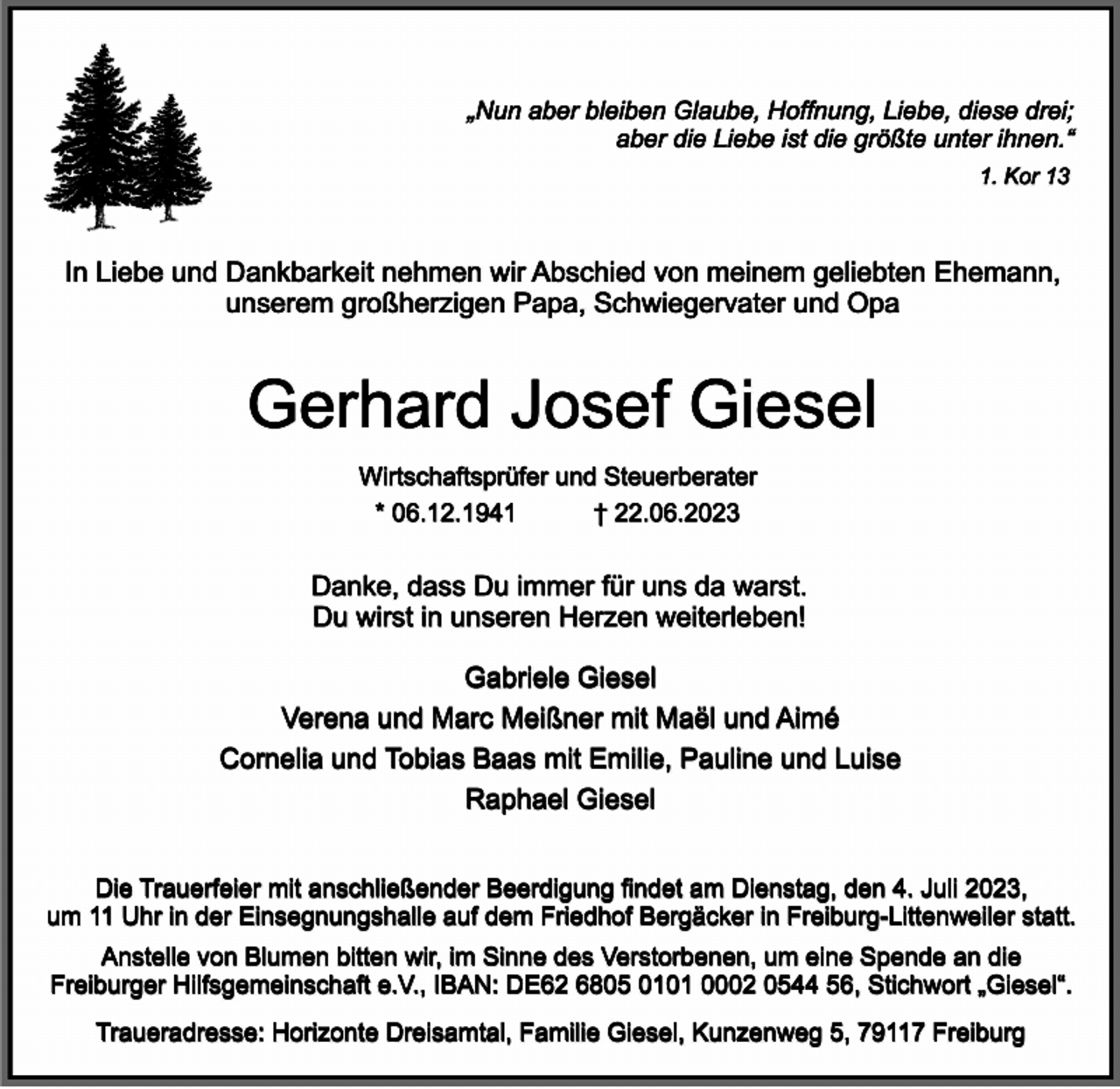 „Nun aber bleiben Glaube, Hoffnung, Liebe, diese drei; aber die Liebe ist die größte unter ihnen.“

1. Kor 13

In Liebe und Dankbarkeit nehmen wir Abschied von meinem geliebten Ehemann, unserem großherzigen Papa, Schwiegervater und Opa

Gerhard Josef Giesel

Wirtschaftsprüfer und Steuerberater
* 06.12.1941 † 22.06.2023

Danke, dass Du immer für uns da warst.
Du wirst in unseren Herzen weiterleben!

Gabriele Giesel
Verena und Marc Meißner mit Maël und Aimé
Cornelia und Tobias Baas mit Emilie, Pauline und Luise
Raphael Giesel

Die Trauerfeier mit anschließender Beerdigung findet am Dienstag, den 4. Juli 2023, um 11 Uhr in der Einsegnungshalle auf dem Friedhof Bergäcker in Freiburg-Littenweiler statt.

Anstelle von Blumen bitten wir, im Sinne des Verstorbenen, um eine Spende an die Freiburger Hilfsgemeinschaft e.V., IBAN: DE62 6805 0101 0002 0544 56, Stichwort „Giesel“.

Traueradresse: Horizonte Dreisamtal, Familie Giesel, Kunzenweg 5, 79117 Freiburg